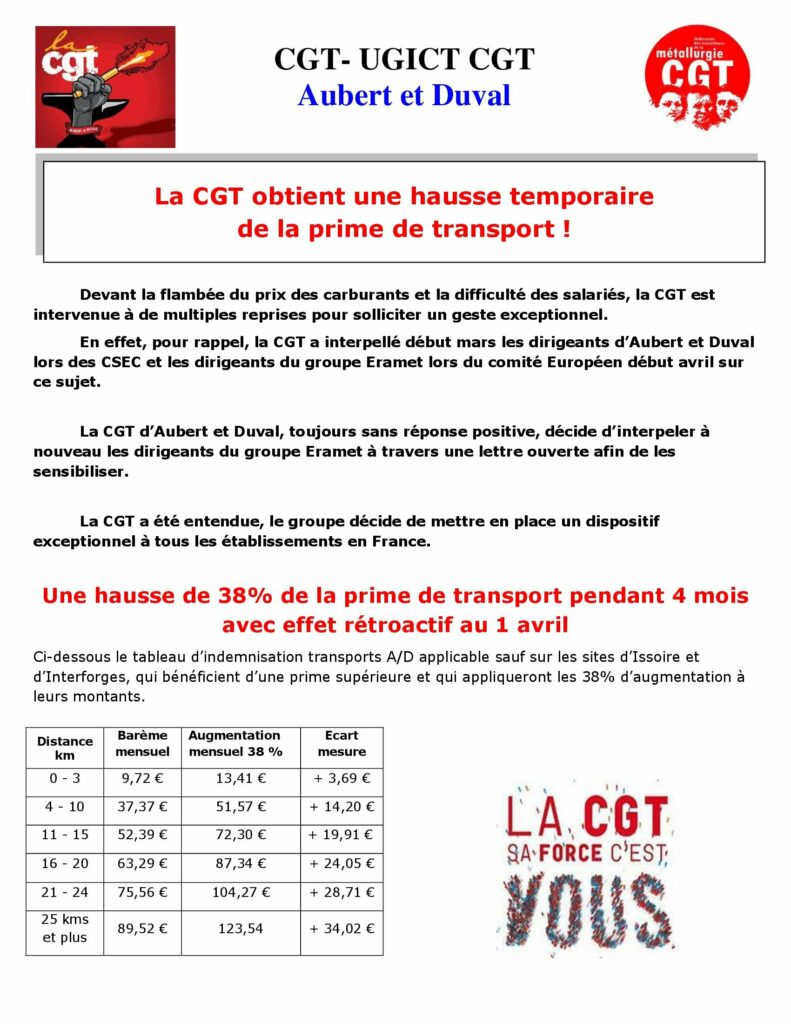 la cgt
AUBERT & DUVAL

CGT- UGICT CGT
Aubert et Duval

fédération des travailleurs de la
métallurgie
CGT

La CGT obtient une hausse temporaire de la prime de transport !

Devant la flambée du prix des carburants et la difficulté des salariés, la CGT est intervenue à de multiples reprises pour solliciter un geste exceptionnel.

En effet, pour rappel, la CGT a interpellé début mars les dirigeants d'Aubert et Duval lors des CSEC et les dirigeants du groupe Eramet lors du comité Européen début avril sur ce sujet.

La CGT d'Aubert et Duval, toujours sans réponse positive, décide d'interpeler à nouveau les dirigeants du groupe Eramet à travers une lettre ouverte afin de les sensibiliser.

La CGT a été entendue, le groupe décide de mettre en place un dispositif exceptionnel à tous les établissements en France.

Une hausse de 38% de la prime de transport pendant 4 mois avec effet rétroactif au 1 avril

Ci-dessous le tableau d'indemnisation transports A/D applicable sauf sur les sites d'Issoire et d'Interforges, qui bénéficient d'une prime supérieure et qui appliqueront les 38% d'augmentation à leurs montants.

| Distance km | Barème mensuel | Augmentation mensuel 38 % | Ecart mesure |
|---|---|---|---|
| 0 - 3 | 9,72 € | 13,41 € | + 3,69 € |
| 4 - 10 | 37,37 € | 51,57 € | + 14,20 € |
| 11 - 15 | 52,39 € | 72,30 € | + 19,91 € |
| 16 - 20 | 63,29 € | 87,34 € | + 24,05 € |
| 21 - 24 | 75,56 € | 104,27 € | + 28,71 € |
| 25 kms et plus | 89,52 € | 123,54 | + 34,02 € |

LA CGT
SA FORCE C'EST
VOUS